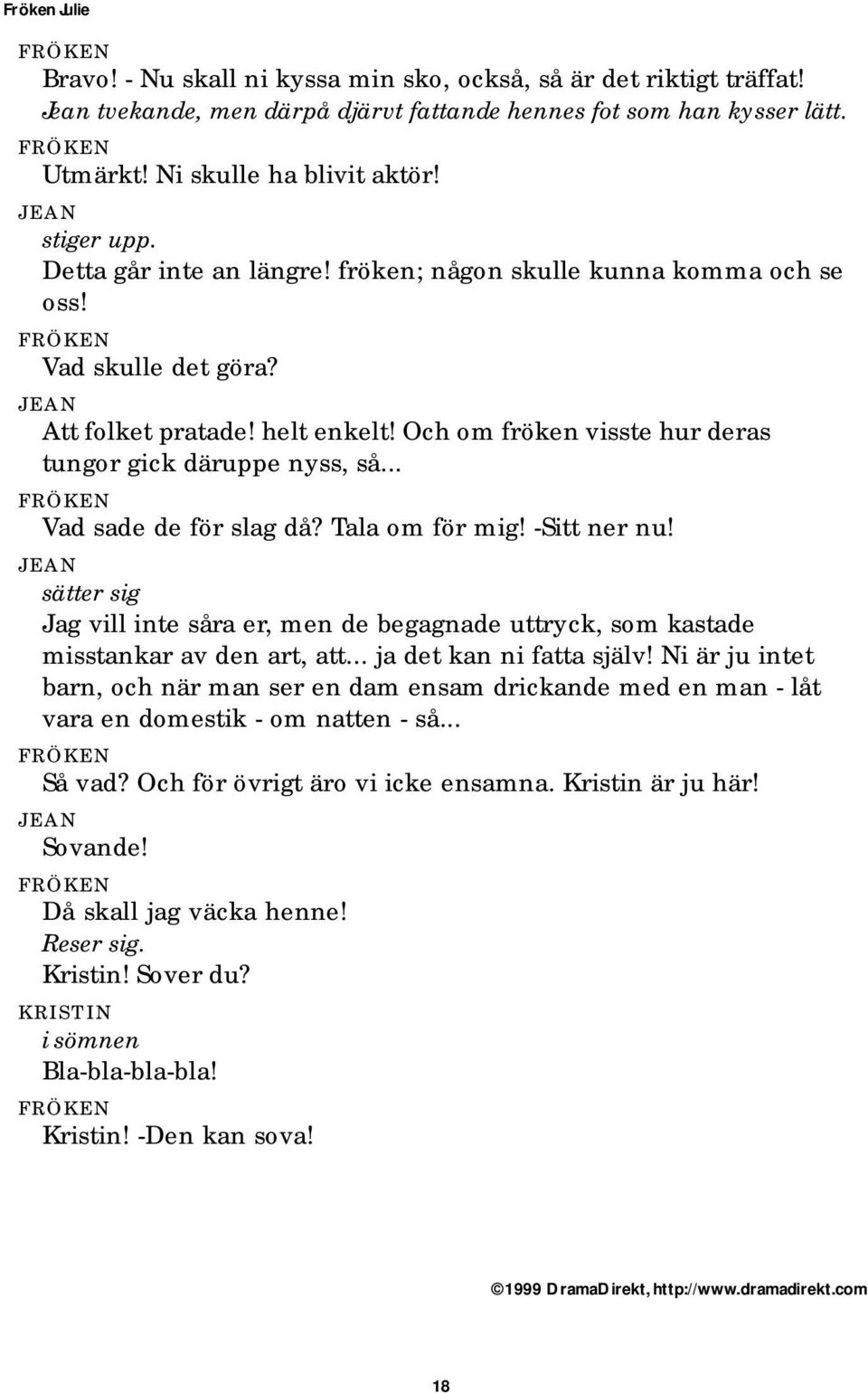 Fröken Julie

FRÖKEN
Bravo! - Nu skall ni kyssa min sko, också, så är det riktigt träffat!
Jean tvekande, men därpå djärvt fattande hennes fot som han kysser lätt.
FRÖKEN
Utmärkt! Ni skulle ha blivit aktör!
JEAN
stiger upp.
Detta går inte an längre! fröken; någon skulle kunna komma och se oss!
FRÖKEN
Vad skulle det göra?
JEAN
Att folket pratade! helt enkelt! Och om fröken visste hur deras tungor gick däruppe nyss, så...
FRÖKEN
Vad sade de för slag då? Tala om för mig! -Sitt ner nu!
JEAN
sätter sig
Jag vill inte såra er, men de begagnade uttryck, som kastade misstankar av den art, att... ja det kan ni fatta själv! Ni är ju intet barn, och när man ser en dam ensam drickande med en man - låt vara en domestik - om natten - så...
FRÖKEN
Så vad? Och för övrigt äro vi icke ensamna. Kristin är ju här!
JEAN
Sovande!
FRÖKEN
Då skall jag väcka henne!
Reser sig.
Kristin! Sover du?
KRISTIN
i sömnen
Bla-bla-bla-bla!
FRÖKEN
Kristin! -Den kan sova!

©1999 DramaDirekt, http://www.dramadirekt.com

18